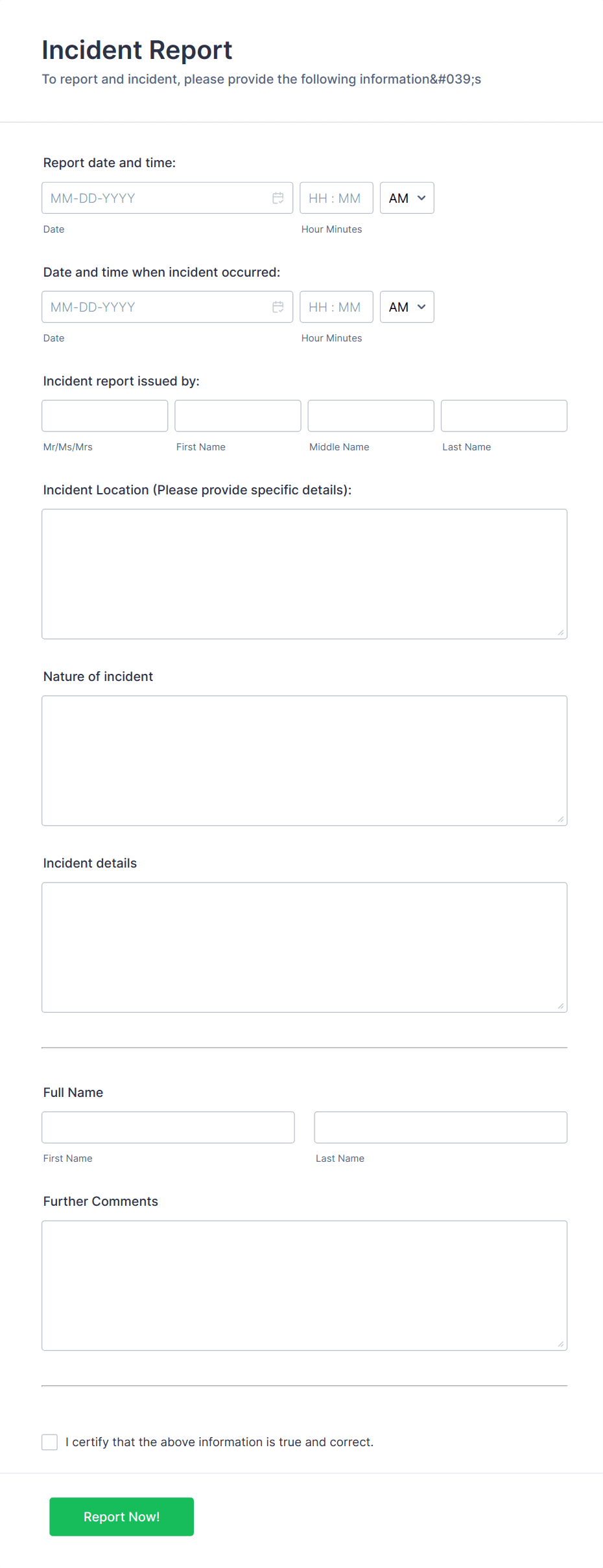 Incident Report

To report and incident, please provide the following information&#039;s

Report date and time:

MM-DD-YYYY

HH : MM

AM

Date

Hour Minutes

Date and time when incident occurred:

MM-DD-YYYY

HH : MM

AM

Date

Hour Minutes

Incident report issued by:

Mr/Ms/Mrs

First Name

Middle Name

Last Name

Incident Location (Please provide specific details):

Nature of incident

Incident details

Full Name

First Name

Last Name

Further Comments

I certify that the above information is true and correct.

Report Now!